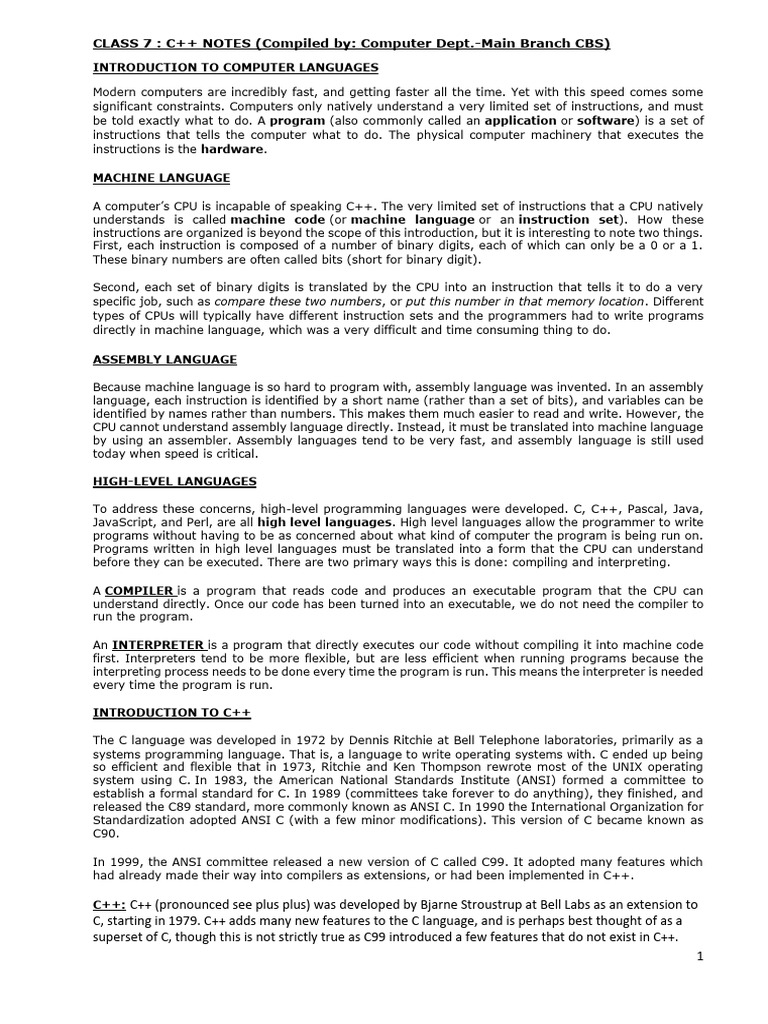 CLASS 7 : C++ NOTES (Compiled by: Computer Dept.-Main Branch CBS)

INTRODUCTION TO COMPUTER LANGUAGES

Modern computers are incredibly fast, and getting faster all the time. Yet with this speed comes some significant constraints. Computers only natively understand a very limited set of instructions, and must be told exactly what to do. A program (also commonly called an application or software) is a set of instructions that tells the computer what to do. The physical computer machinery that executes the instructions is the hardware.

MACHINE LANGUAGE

A computer's CPU is incapable of speaking C++. The very limited set of instructions that a CPU natively understands is called machine code (or machine language or an instruction set). How these instructions are organized is beyond the scope of this introduction, but it is interesting to note two things. First, each instruction is composed of a number of binary digits, each of which can only be a 0 or a 1. These binary numbers are often called bits (short for binary digit).

Second, each set of binary digits is translated by the CPU into an instruction that tells it to do a very specific job, such as compare these two numbers, or put this number in that memory location. Different types of CPUs will typically have different instruction sets and the programmers had to write programs directly in machine language, which was a very difficult and time consuming thing to do.

ASSEMBLY LANGUAGE

Because machine language is so hard to program with, assembly language was invented. In an assembly language, each instruction is identified by a short name (rather than a set of bits), and variables can be identified by names rather than numbers. This makes them much easier to read and write. However, the CPU cannot understand assembly language directly. Instead, it must be translated into machine language by using an assembler. Assembly languages tend to be very fast, and assembly language is still used today when speed is critical.

HIGH-LEVEL LANGUAGES

To address these concerns, high-level programming languages were developed. C, C++, Pascal, Java, JavaScript, and Perl, are all high level languages. High level languages allow the programmer to write programs without having to be as concerned about what kind of computer the program is being run on. Programs written in high level languages must be translated into a form that the CPU can understand before they can be executed. There are two primary ways this is done: compiling and interpreting.

A COMPILER is a program that reads code and produces an executable program that the CPU can understand directly. Once our code has been turned into an executable, we do not need the compiler to run the program.

An INTERPRETER is a program that directly executes our code without compiling it into machine code first. Interpreters tend to be more flexible, but are less efficient when running programs because the interpreting process needs to be done every time the program is run. This means the interpreter is needed every time the program is run.

INTRODUCTION TO C++

The C language was developed in 1972 by Dennis Ritchie at Bell Telephone laboratories, primarily as a systems programming language. That is, a language to write operating systems with. C ended up being so efficient and flexible that in 1973, Ritchie and Ken Thompson rewrote most of the UNIX operating system using C. In 1983, the American National Standards Institute (ANSI) formed a committee to establish a formal standard for C. In 1989 (committees take forever to do anything), they finished, and released the C89 standard, more commonly known as ANSI C. In 1990 the International Organization for Standardization adopted ANSI C (with a few minor modifications). This version of C became known as C90.

In 1999, the ANSI committee released a new version of C called C99. It adopted many features which had already made their way into compilers as extensions, or had been implemented in C++.

C++: C++ (pronounced see plus plus) was developed by Bjarne Stroustrup at Bell Labs as an extension to C, starting in 1979. C++ adds many new features to the C language, and is perhaps best thought of as a superset of C, though this is not strictly true as C99 introduced a few features that do not exist in C++.

1